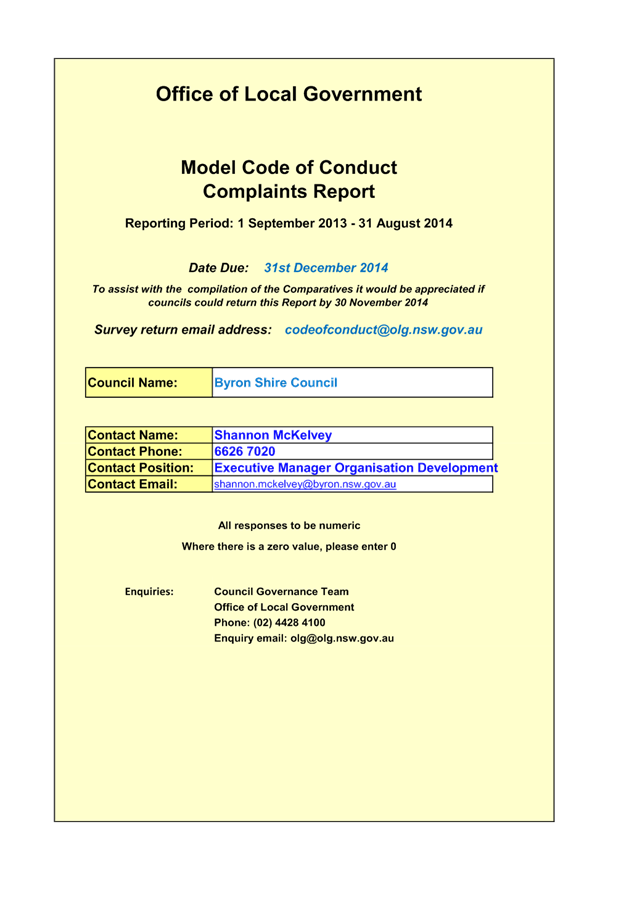 Office of Local Government

Model Code of Conduct
Complaints Report

Reporting Period: 1 September 2013 - 31 August 2014

Date Due: 31st December 2014

To assist with the compilation of the Comparatives it would be appreciated if councils could return this Report by 30 November 2014

Survey return email address: codeofconduct@olg.nsw.gov.au

| Council Name: | Byron Shire Council |
|---|---|

| Contact Name: | Shannon McKelvey |
|---|---|
| Contact Phone: | 6626 7020 |
| Contact Position: | Executive Manager Organisation Development |
| Contact Email: | shannon.mckelvey@byron.nsw.gov.au |

All responses to be numeric

Where there is a zero value, please enter 0

Enquiries: Council Governance Team
Office of Local Government
Phone: (02) 4428 4100
Enquiry email: olg@olg.nsw.gov.au